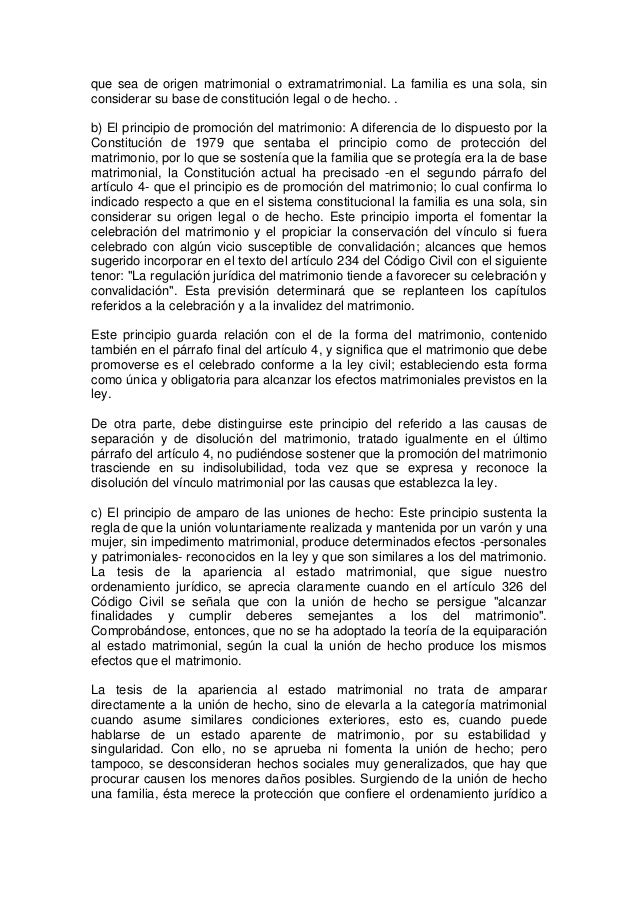 que sea de origen matrimonial o extramatrimonial. La familia es una sola, sin considerar su base de constitución legal o de hecho. .

b) El principio de promoción del matrimonio: A diferencia de lo dispuesto por la Constitución de 1979 que sentaba el principio como de protección del matrimonio, por lo que se sostenía que la familia que se protegía era la de base matrimonial, la Constitución actual ha precisado -en el segundo párrafo del artículo 4- que el principio es de promoción del matrimonio; lo cual confirma lo indicado respecto a que en el sistema constitucional la familia es una sola, sin considerar su origen legal o de hecho. Este principio importa el fomentar la celebración del matrimonio y el propiciar la conservación del vínculo si fuera celebrado con algún vicio susceptible de convalidación; alcances que hemos sugerido incorporar en el texto del artículo 234 del Código Civil con el siguiente tenor: "La regulación jurídica del matrimonio tiende a favorecer su celebración y convalidación". Esta previsión determinará que se replanteen los capítulos referidos a la celebración y a la invalidez del matrimonio.

Este principio guarda relación con el de la forma del matrimonio, contenido también en el párrafo final del artículo 4, y significa que el matrimonio que debe promoverse es el celebrado conforme a la ley civil; estableciendo esta forma como única y obligatoria para alcanzar los efectos matrimoniales previstos en la ley.

De otra parte, debe distinguirse este principio del referido a las causas de separación y de disolución del matrimonio, tratado igualmente en el último párrafo del artículo 4, no pudiéndose sostener que la promoción del matrimonio trasciende en su indisolubilidad, toda vez que se expresa y reconoce la disolución del vínculo matrimonial por las causas que establezca la ley.

c) El principio de amparo de las uniones de hecho: Este principio sustenta la regla de que la unión voluntariamente realizada y mantenida por un varón y una mujer, sin impedimento matrimonial, produce determinados efectos -personales y patrimoniales- reconocidos en la ley y que son similares a los del matrimonio. La tesis de la apariencia al estado matrimonial, que sigue nuestro ordenamiento jurídico, se aprecia claramente cuando en el artículo 326 del Código Civil se señala que con la unión de hecho se persigue "alcanzar finalidades y cumplir deberes semejantes a los del matrimonio". Comprobándose, entonces, que no se ha adoptado la teoría de la equiparación al estado matrimonial, según la cual la unión de hecho produce los mismos efectos que el matrimonio.

La tesis de la apariencia al estado matrimonial no trata de amparar directamente a la unión de hecho, sino de elevarla a la categoría matrimonial cuando asume similares condiciones exteriores, esto es, cuando puede hablarse de un estado aparente de matrimonio, por su estabilidad y singularidad. Con ello, no se aprueba ni fomenta la unión de hecho; pero tampoco, se desconsideran hechos sociales muy generalizados, que hay que procurar causen los menores daños posibles. Surgiendo de la unión de hecho una familia, ésta merece la protección que confiere el ordenamiento jurídico a